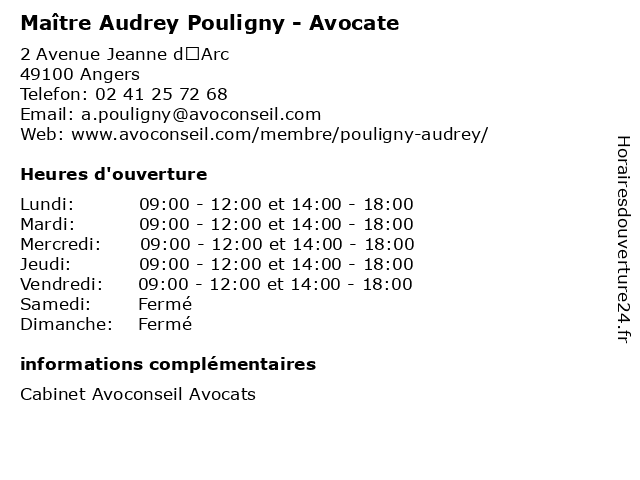 Maître Audrey Pouligny - Avocate

2 Avenue Jeanne d□Arc
49100 Angers
Telefon: 02 41 25 72 68
Email: a.pouligny@avoconseil.com
Web: www.avoconseil.com/membre/pouligny-audrey/

Heures d'ouverture

| | |
|---|---|
| Lundi: | 09:00 - 12:00 et 14:00 - 18:00 |
| Mardi: | 09:00 - 12:00 et 14:00 - 18:00 |
| Mercredi: | 09:00 - 12:00 et 14:00 - 18:00 |
| Jeudi: | 09:00 - 12:00 et 14:00 - 18:00 |
| Vendredi: | 09:00 - 12:00 et 14:00 - 18:00 |
| Samedi: | Fermé |
| Dimanche: | Fermé |

informations complémentaires

Cabinet Avoconseil Avocats

Horairesdouverture24.fr